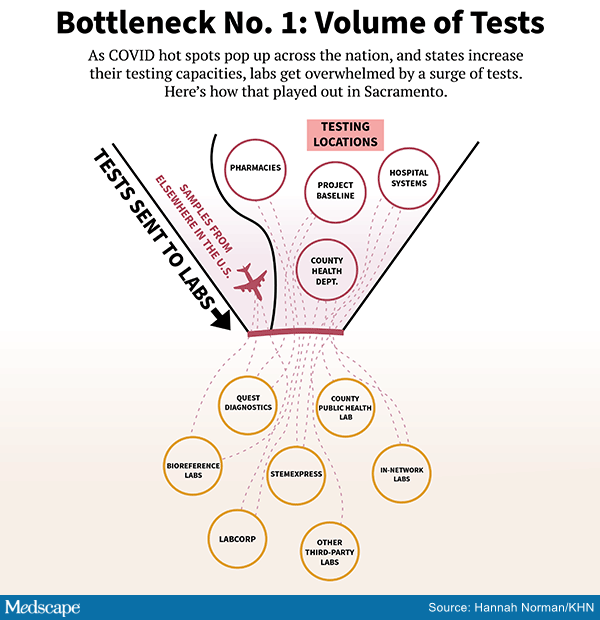 Bottleneck No. 1: Volume of Tests

As COVID hot spots pop up across the nation, and states increase their testing capacities, labs get overwhelmed by a surge of tests. Here's how that played out in Sacramento.

TESTS SENT TO LABS

SAMPLES FROM ELSEWHERE IN THE U.S.

TESTING LOCATIONS

PHARMACIES

PROJECT BASELINE

HOSPITAL SYSTEMS

COUNTY HEALTH DEPT.

QUEST DIAGNOSTICS

COUNTY PUBLIC HEALTH LAB

BIOREFERENCE LABS

STEMEXPRESS

IN-NETWORK LABS

LABCORP

OTHER THIRD-PARTY LABS

Medscape

Source: Hannah Norman/KHN